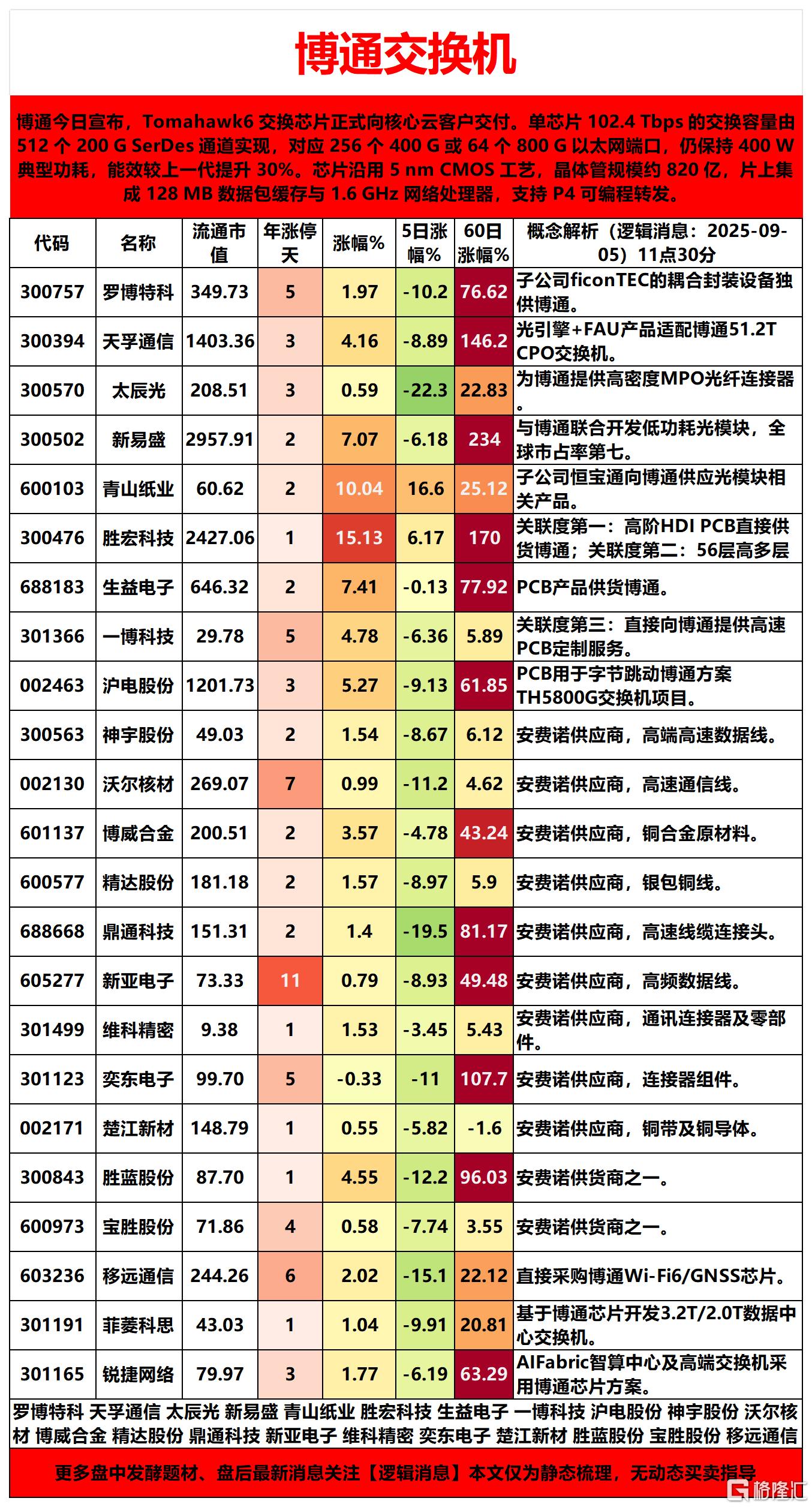 博通交换机

博通今日宣布，Tomahawk6 交换芯片正式向核心云客户交付。单芯片 102.4 Tbps 的交换容量由 512 个 200 G SerDes 通道实现，对应 256 个 400 G 或 64 个 800 G 以太网端口，仍保持 400 W 典型功耗，能效较上一代提升 30%。芯片沿用 5 nm CMOS 工艺，晶体管规模约 820 亿，片上集成 128 MB 数据包缓存与 1.6 GHz 网络处理器，支持 P4 可编程转发。

| 代码 | 名称 | 流通市值 | 年涨停天 | 涨幅% | 5日涨幅% | 60日涨幅% | 概念解析（逻辑消息：2025-09-05）11点30分 |
|---|---|---|---|---|---|---|---|
| 300757 | 罗博特科 | 349.73 | 5 | 1.97 | -10.2 | 76.62 | 子公司ficonTEC的耦合封装设备独供博通。 |
| 300394 | 天孚通信 | 1403.36 | 3 | 4.16 | -8.89 | 146.2 | 光引擎+FAU产品适配博通51.2T CPO交换机。 |
| 300570 | 太辰光 | 208.51 | 3 | 0.59 | -22.3 | 22.83 | 为博通提供高密度MPO光纤连接器。 |
| 300502 | 新易盛 | 2957.91 | 2 | 7.07 | -6.18 | 234 | 与博通联合开发低功耗光模块，全球市占率第七。 |
| 600103 | 青山纸业 | 60.62 | 2 | 10.04 | 16.6 | 25.12 | 子公司恒宝通向博通供应光模块相关产品。 |
| 300476 | 胜宏科技 | 2427.06 | 1 | 15.13 | 6.17 | 170 | 关联度第一：高阶HDI PCB直接供货博通；关联度第二：56层高多层 |
| 688183 | 生益电子 | 646.32 | 2 | 7.41 | -0.13 | 77.92 | PCB产品供货博通。 |
| 301366 | 一博科技 | 29.78 | 5 | 4.78 | -6.36 | 5.89 | 关联度第三：直接向博通提供高速PCB定制服务。 |
| 002463 | 沪电股份 | 1201.73 | 3 | 5.27 | -9.13 | 61.85 | PCB用于字节跳动博通方案TH5800G交换机项目。 |
| 300563 | 神宇股份 | 49.03 | 2 | 1.54 | -8.67 | 6.12 | 安费诺供应商，高端高速数据线。 |
| 002130 | 沃尔核材 | 269.07 | 7 | 0.99 | -11.2 | 4.62 | 安费诺供应商，高速通信线。 |
| 601137 | 博威合金 | 200.51 | 2 | 3.57 | -4.78 | 43.24 | 安费诺供应商，铜合金原材料。 |
| 600577 | 精达股份 | 181.18 | 2 | 1.57 | -8.97 | 5.9 | 安费诺供应商，银包铜线。 |
| 688668 | 鼎通科技 | 151.31 | 2 | 1.4 | -19.5 | 81.17 | 安费诺供应商，高速线缆连接头。 |
| 605277 | 新亚电子 | 73.33 | 11 | 0.79 | -8.93 | 49.48 | 安费诺供应商，高频数据线。 |
| 301499 | 维科精密 | 9.38 | 1 | 1.53 | -3.45 | 5.43 | 安费诺供应商，通讯连接器及零部件。 |
| 301123 | 奕东电子 | 99.70 | 5 | -0.33 | -11 | 107.7 | 安费诺供应商，连接器组件。 |
| 002171 | 楚江新材 | 148.79 | 1 | 0.55 | -5.82 | -1.6 | 安费诺供应商，铜带及铜导体。 |
| 300843 | 胜蓝股份 | 87.70 | 1 | 4.55 | -12.2 | 96.03 | 安费诺供货商之一。 |
| 600973 | 宝胜股份 | 71.86 | 4 | 0.58 | -7.74 | 3.55 | 安费诺供货商之一。 |
| 603236 | 移远通信 | 244.26 | 6 | 2.02 | -15.1 | 22.12 | 直接采购博通Wi-Fi6/GNSS芯片。 |
| 301191 | 菲菱科思 | 43.03 | 1 | 1.04 | -9.91 | 20.81 | 基于博通芯片开发3.2T/2.0T数据中心交换机。 |
| 301165 | 锐捷网络 | 79.97 | 3 | 1.77 | -6.19 | 63.29 | AIFabric智算中心及高端交换机采用博通芯片方案。 |

罗博特科 天孚通信 太辰光 新易盛 青山纸业 胜宏科技 生益电子 一博科技 沪电股份 神宇股份 沃尔核材 博威合金 精达股份 鼎通科技 新亚电子 维科精密 奕东电子 楚江新材 胜蓝股份 宝胜股份 移远通信

更多盘中发酵题材、盘后最新消息关注【逻辑消息】本文仅为静态梳理，无动态买卖指导

格隆汇